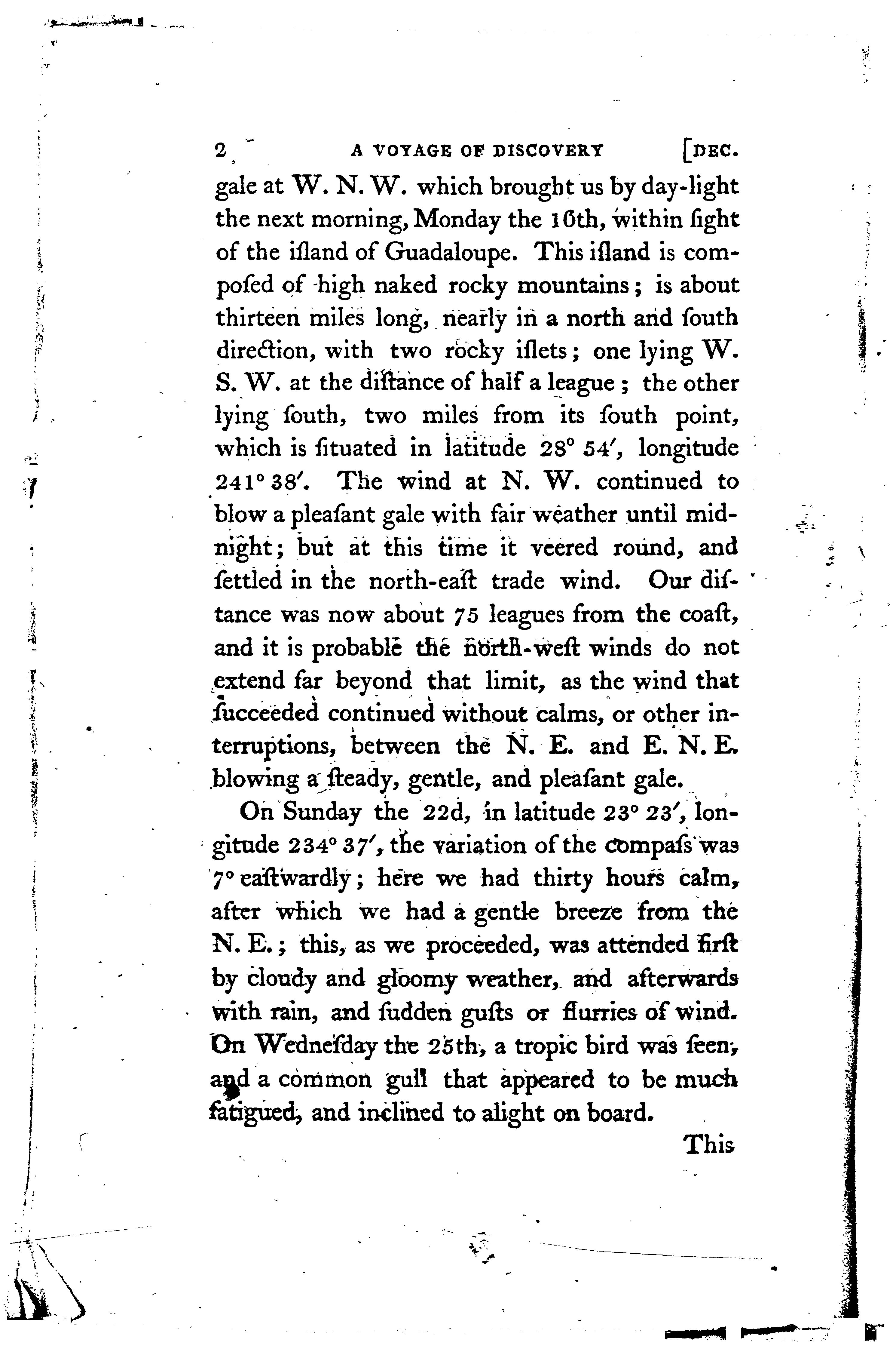 2 A VOYAGE OF DISCOVERY [DEC.

gale at W. N. W. which brought us by day-light the next morning, Monday the 16th, within ſight of the iſland of Guadaloupe. This iſland is compoſed of high naked rocky mountains; is about thirteen miles long, nearly in a north and ſouth direction, with two rocky iſlets; one lying W. S. W. at the diſtance of half a league; the other lying ſouth, two miles from its ſouth point, which is ſituated in latitude 28° 54′, longitude 241° 38′. The wind at N. W. continued to blow a pleaſant gale with fair weather until midnight; but at this time it veered round, and ſettled in the north-eaſt trade wind. Our diſtance was now about 75 leagues from the coaſt, and it is probable the north-weſt winds do not extend far beyond that limit, as the wind that ſucceeded continued without calms, or other interruptions, between the N. E. and E. N. E. blowing a ſteady, gentle, and pleaſant gale.

On Sunday the 22d, in latitude 23° 23′, longitude 234° 37′, the variation of the compaſs was 7° eaſtwardly; here we had thirty hours calm, after which we had a gentle breeze from the N. E.; this, as we proceeded, was attended firſt by cloudy and gloomy weather, and afterwards with rain, and ſudden guſts or flurries of wind. On Wedneſday the 25th, a tropic bird was ſeen, and a common gull that appeared to be much fatigued, and inclined to alight on board.

This